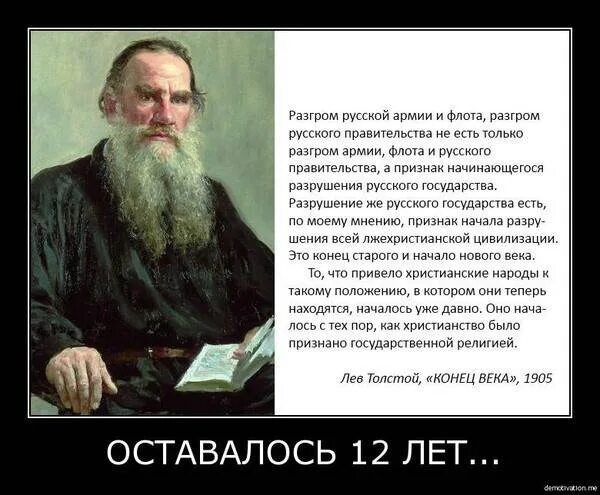 Разгром русской армии и флота, разгром русского правительства не есть только разгром армии, флота и русского правительства, а признак начинающегося разрушения русского государства. Разрушение же русского государства есть, по моему мнению, признак начала разрушения всей лжехристианской цивилизации. Это конец старого и начало нового века.

То, что привело христианские народы к такому положению, в котором они теперь находятся, началось уже давно. Оно началось с тех пор, как христианство было признано государственной религией.

Лев Толстой, «КОНЕЦ ВЕКА», 1905

ОСТАВАЛОСЬ 12 ЛЕТ...

demotivation.me